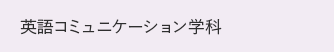 英語コミュニケーション学科